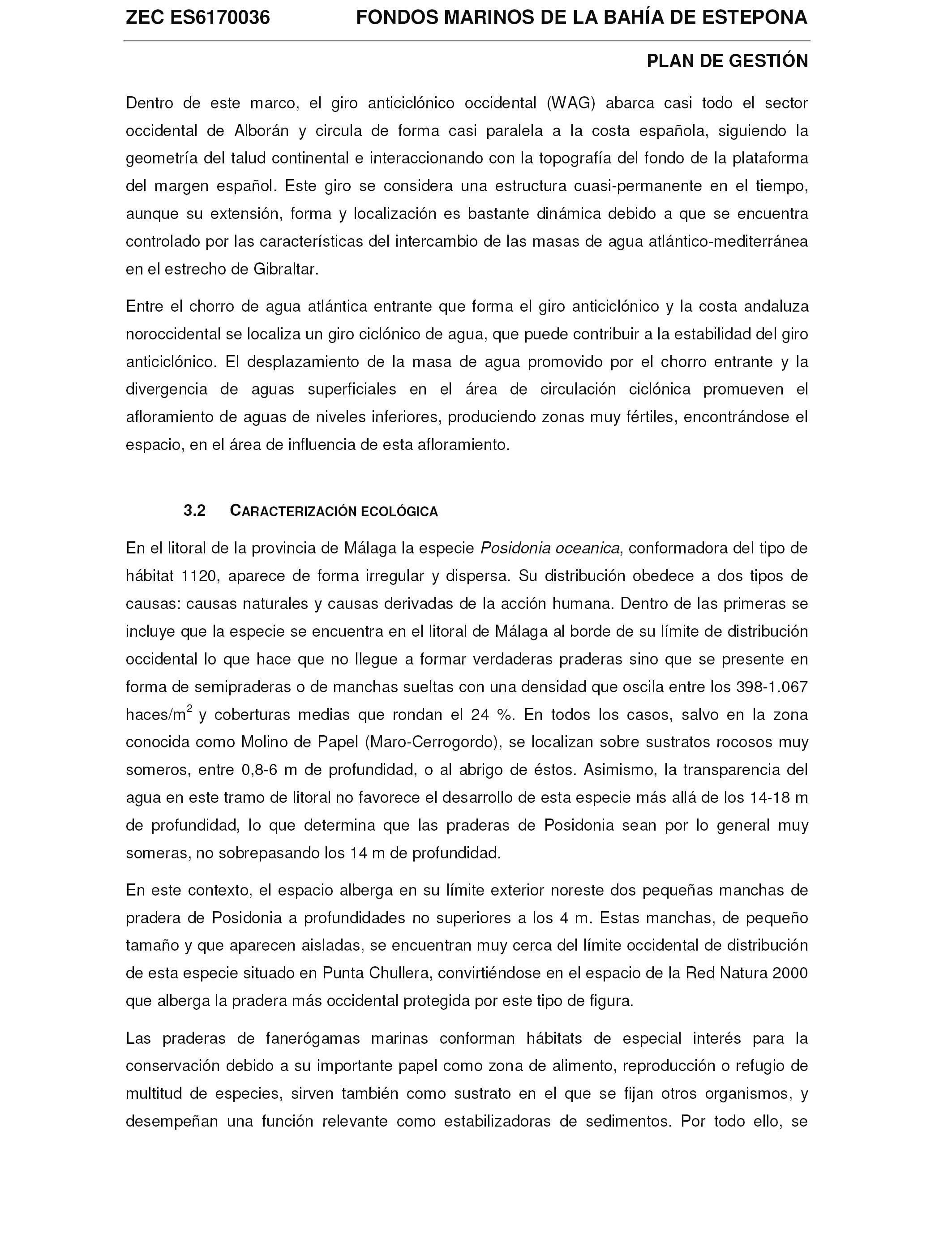 ZEC ES6170036 FONDOS MARINOS DE LA BAHÍA DE ESTEPONA

PLAN DE GESTIÓN

Dentro de este marco, el giro anticiclónico occidental (WAG) abarca casi todo el sector occidental de Alborán y circula de forma casi paralela a la costa española, siguiendo la geometría del talud continental e interaccionando con la topografía del fondo de la plataforma del margen español. Este giro se considera una estructura cuasi-permanente en el tiempo, aunque su extensión, forma y localización es bastante dinámica debido a que se encuentra controlado por las características del intercambio de las masas de agua atlántico-mediterránea en el estrecho de Gibraltar.

Entre el chorro de agua atlántica entrante que forma el giro anticiclónico y la costa andaluza noroccidental se localiza un giro ciclónico de agua, que puede contribuir a la estabilidad del giro anticiclónico. El desplazamiento de la masa de agua promovido por el chorro entrante y la divergencia de aguas superficiales en el área de circulación ciclónica promueven el afloramiento de aguas de niveles inferiores, produciendo zonas muy fértiles, encontrándose el espacio, en el área de influencia de esta afloramiento.

3.2 CARACTERIZACIÓN ECOLÓGICA

En el litoral de la provincia de Málaga la especie Posidonia oceanica, conformadora del tipo de hábitat 1120, aparece de forma irregular y dispersa. Su distribución obedece a dos tipos de causas: causas naturales y causas derivadas de la acción humana. Dentro de las primeras se incluye que la especie se encuentra en el litoral de Málaga al borde de su límite de distribución occidental lo que hace que no llegue a formar verdaderas praderas sino que se presente en forma de semipraderas o de manchas sueltas con una densidad que oscila entre los 398-1.067 haces/m$^2$ y coberturas medias que rondan el 24 %. En todos los casos, salvo en la zona conocida como Molino de Papel (Maro-Cerrogordo), se localizan sobre sustratos rocosos muy someros, entre 0,8-6 m de profundidad, o al abrigo de éstos. Asimismo, la transparencia del agua en este tramo de litoral no favorece el desarrollo de esta especie más allá de los 14-18 m de profundidad, lo que determina que las praderas de Posidonia sean por lo general muy someras, no sobrepasando los 14 m de profundidad.

En este contexto, el espacio alberga en su límite exterior noreste dos pequeñas manchas de pradera de Posidonia a profundidades no superiores a los 4 m. Estas manchas, de pequeño tamaño y que aparecen aisladas, se encuentran muy cerca del límite occidental de distribución de esta especie situado en Punta Chullera, convirtiéndose en el espacio de la Red Natura 2000 que alberga la pradera más occidental protegida por este tipo de figura.

Las praderas de fanerógamas marinas conforman hábitats de especial interés para la conservación debido a su importante papel como zona de alimento, reproducción o refugio de multitud de especies, sirven también como sustrato en el que se fijan otros organismos, y desempeñan una función relevante como estabilizadoras de sedimentos. Por todo ello, se